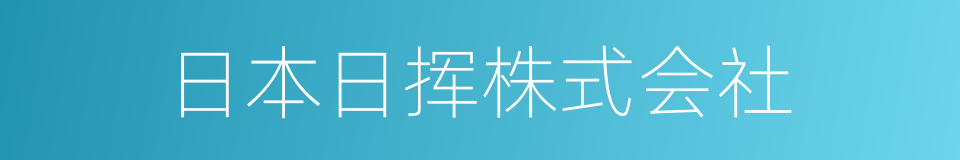 日本日挥株式会社